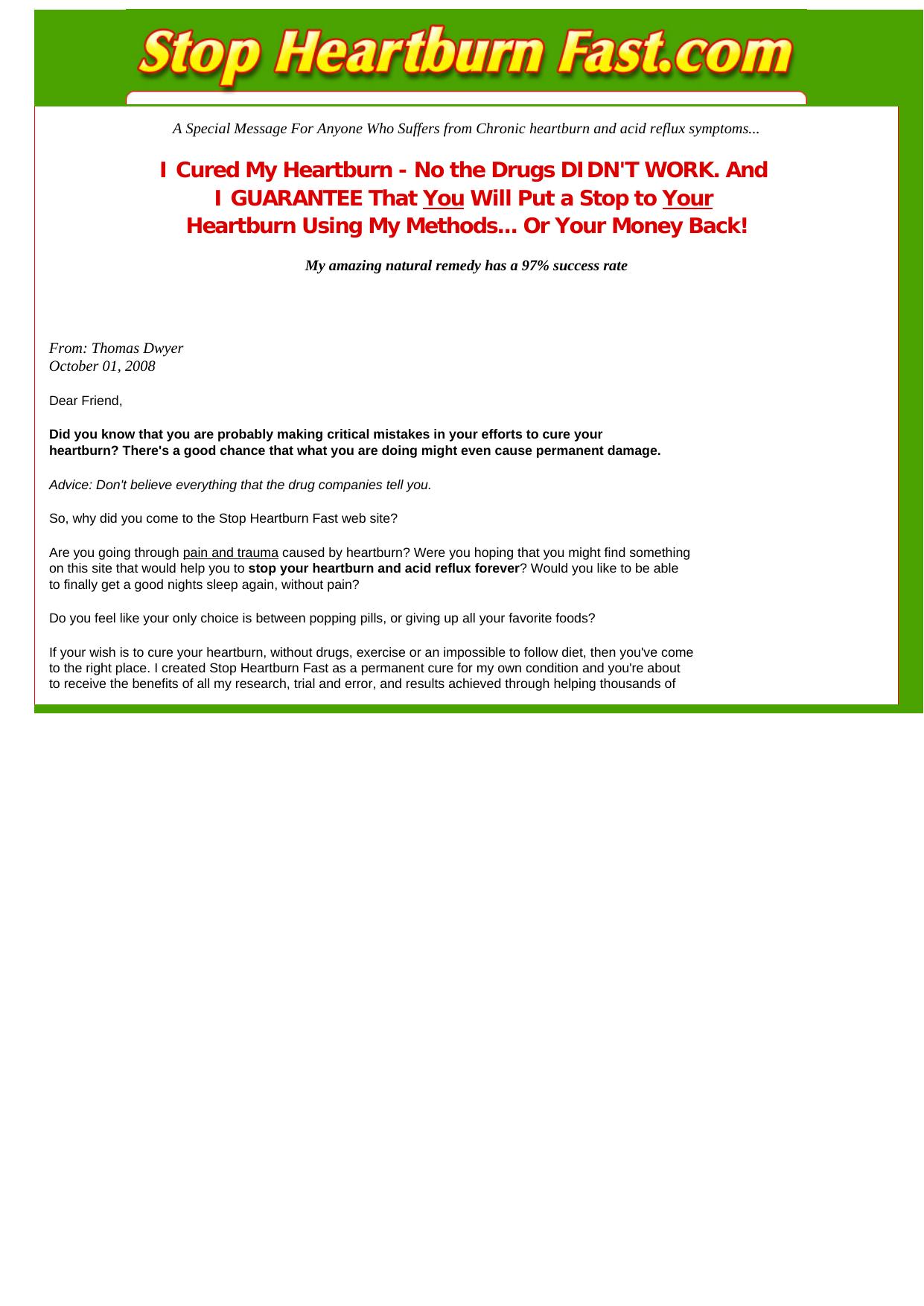 Stop Heartburn Fast.com

A Special Message For Anyone Who Suffers from Chronic heartburn and acid reflux symptoms...

I Cured My Heartburn - No the Drugs DIDN'T WORK. And I GUARANTEE That You Will Put a Stop to Your Heartburn Using My Methods... Or Your Money Back!

My amazing natural remedy has a 97% success rate

From: Thomas Dwyer
October 01, 2008

Dear Friend,

Did you know that you are probably making critical mistakes in your efforts to cure your heartburn? There's a good chance that what you are doing might even cause permanent damage.

Advice: Don't believe everything that the drug companies tell you.

So, why did you come to the Stop Heartburn Fast web site?

Are you going through pain and trauma caused by heartburn? Were you hoping that you might find something on this site that would help you to stop your heartburn and acid reflux forever? Would you like to be able to finally get a good nights sleep again, without pain?

Do you feel like your only choice is between popping pills, or giving up all your favorite foods?

If your wish is to cure your heartburn, without drugs, exercise or an impossible to follow diet, then you've come to the right place. I created Stop Heartburn Fast as a permanent cure for my own condition and you're about to receive the benefits of all my research, trial and error, and results achieved through helping thousands of